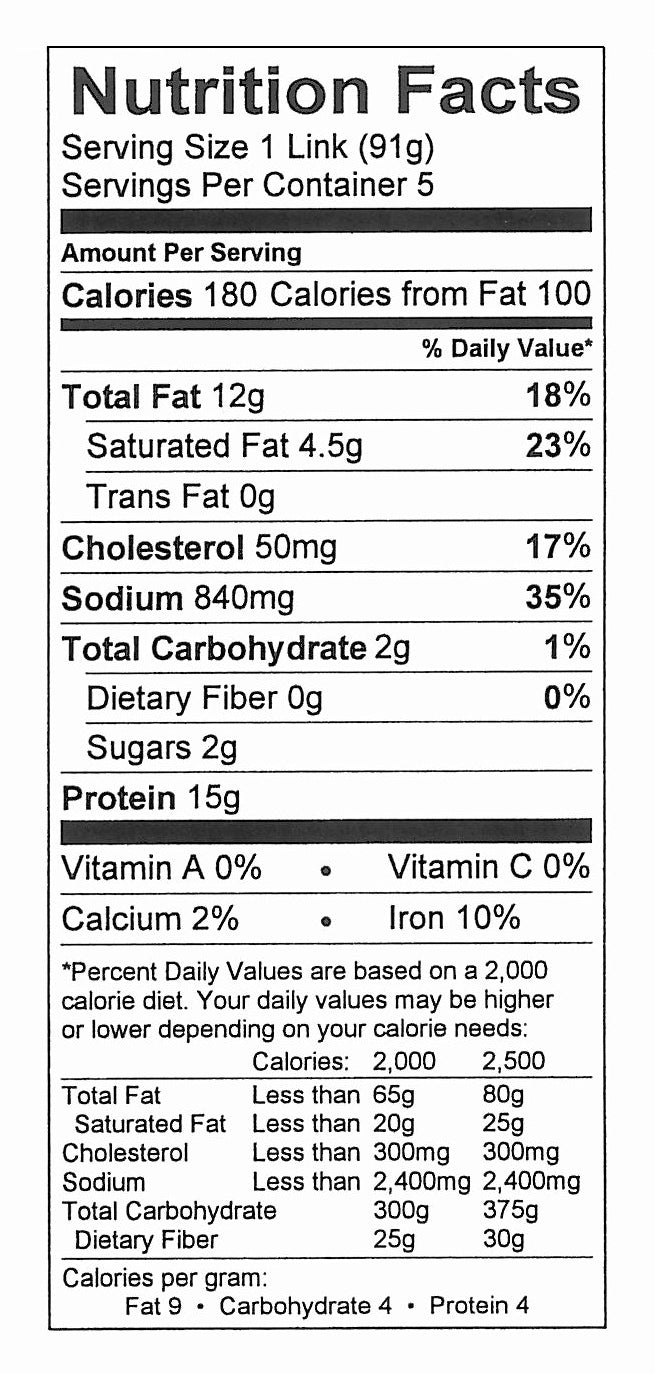 Nutrition Facts
Serving Size 1 Link (91g)
Servings Per Container 5

Amount Per Serving
Calories 180 Calories from Fat 100

% Daily Value*

Total Fat 12g 18%
Saturated Fat 4.5g 23%
Trans Fat 0g
Cholesterol 50mg 17%
Sodium 840mg 35%
Total Carbohydrate 2g 1%
Dietary Fiber 0g 0%
Sugars 2g
Protein 15g

Vitamin A 0% • Vitamin C 0%
Calcium 2% • Iron 10%

*Percent Daily Values are based on a 2,000 calorie diet. Your daily values may be higher or lower depending on your calorie needs:

| | Calories: | 2,000 | 2,500 |
|---|---|---|---|
| Total Fat | Less than | 65g | 80g |
| Saturated Fat | Less than | 20g | 25g |
| Cholesterol | Less than | 300mg | 300mg |
| Sodium | Less than | 2,400mg | 2,400mg |
| Total Carbohydrate | | 300g | 375g |
| Dietary Fiber | | 25g | 30g |

Calories per gram:
Fat 9 • Carbohydrate 4 • Protein 4